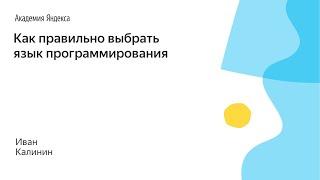 Академия Яндекса

Как правильно выбрать язык программирования

Иван
Калинин